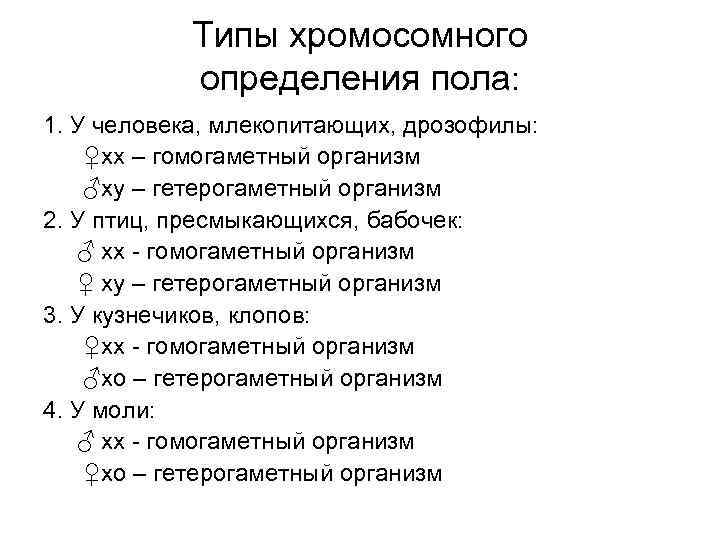 Типы хромосомного определения пола:

1. У человека, млекопитающих, дрозофилы:
♀хх – гомогаметный организм
♂ху – гетерогаметный организм
2. У птиц, пресмыкающихся, бабочек:
♂ хх - гомогаметный организм
♀ ху – гетерогаметный организм
3. У кузнечиков, клопов:
♀хх - гомогаметный организм
♂хо – гетерогаметный организм
4. У моли:
♂ хх - гомогаметный организм
♀хо – гетерогаметный организм